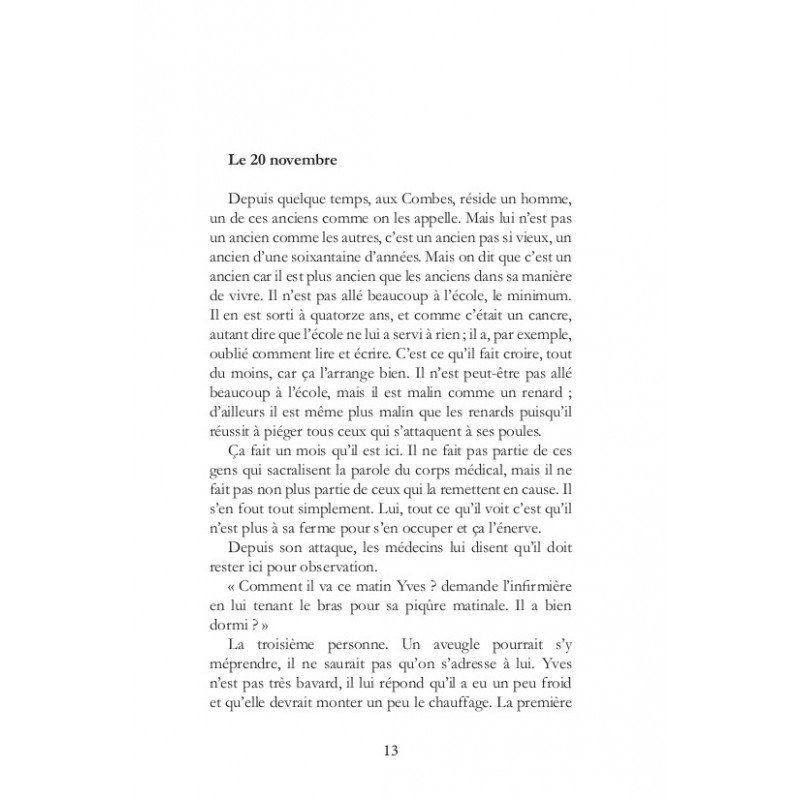 Le 20 novembre

Depuis quelque temps, aux Combes, réside un homme, un de ces anciens comme on les appelle. Mais lui n'est pas un ancien comme les autres, c'est un ancien pas si vieux, un ancien d'une soixantaine d'années. Mais on dit que c'est un ancien car il est plus ancien que les anciens dans sa manière de vivre. Il n'est pas allé beaucoup à l'école, le minimum. Il en est sorti à quatorze ans, et comme c'était un cancre, autant dire que l'école ne lui a servi à rien ; il a, par exemple, oublié comment lire et écrire. C'est ce qu'il fait croire, tout du moins, car ça l'arrange bien. Il n'est peut-être pas allé beaucoup à l'école, mais il est malin comme un renard ; d'ailleurs il est même plus malin que les renards puisqu'il réussit à piéger tous ceux qui s'attaquent à ses poules.

Ça fait un mois qu'il est ici. Il ne fait pas partie de ces gens qui sacralisent la parole du corps médical, mais il ne fait pas non plus partie de ceux qui la remettent en cause. Il s'en fout tout simplement. Lui, tout ce qu'il voit c'est qu'il n'est plus à sa ferme pour s'en occuper et ça l'énerve.

Depuis son attaque, les médecins lui disent qu'il doit rester ici pour observation.

« Comment il va ce matin Yves ? demande l'infirmière en lui tenant le bras pour sa piqûre matinale. Il a bien dormi ? »

La troisième personne. Un aveugle pourrait s'y méprendre, il ne saurait pas qu'on s'adresse à lui. Yves n'est pas très bavard, il lui répond qu'il a eu un peu froid et qu'elle devrait monter un peu le chauffage. La première

13